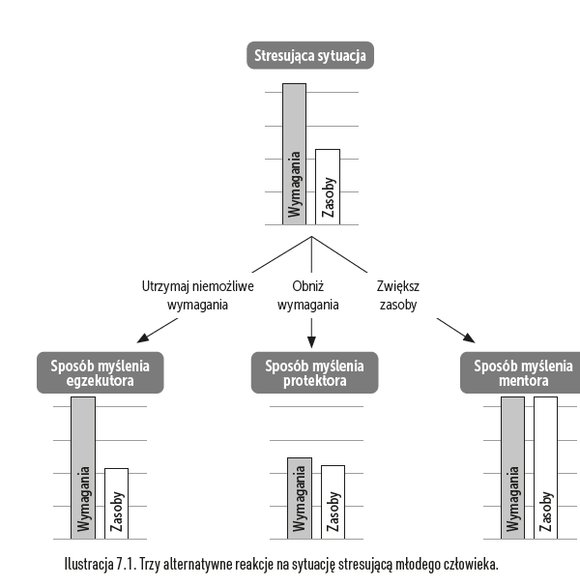 Stresująca sytuacja

Wymagania
Zasoby

Utrzymaj niemożliwe wymagania

Obniż wymagania

Zwiększ zasoby

Sposób myślenia egzekutora

Wymagania
Zasoby

Sposób myślenia protektora

Wymagania
Zasoby

Sposób myślenia mentora

Wymagania
Zasoby

Ilustracja 7.1. Trzy alternatywne reakcje na sytuację stresującą młodego człowieka.